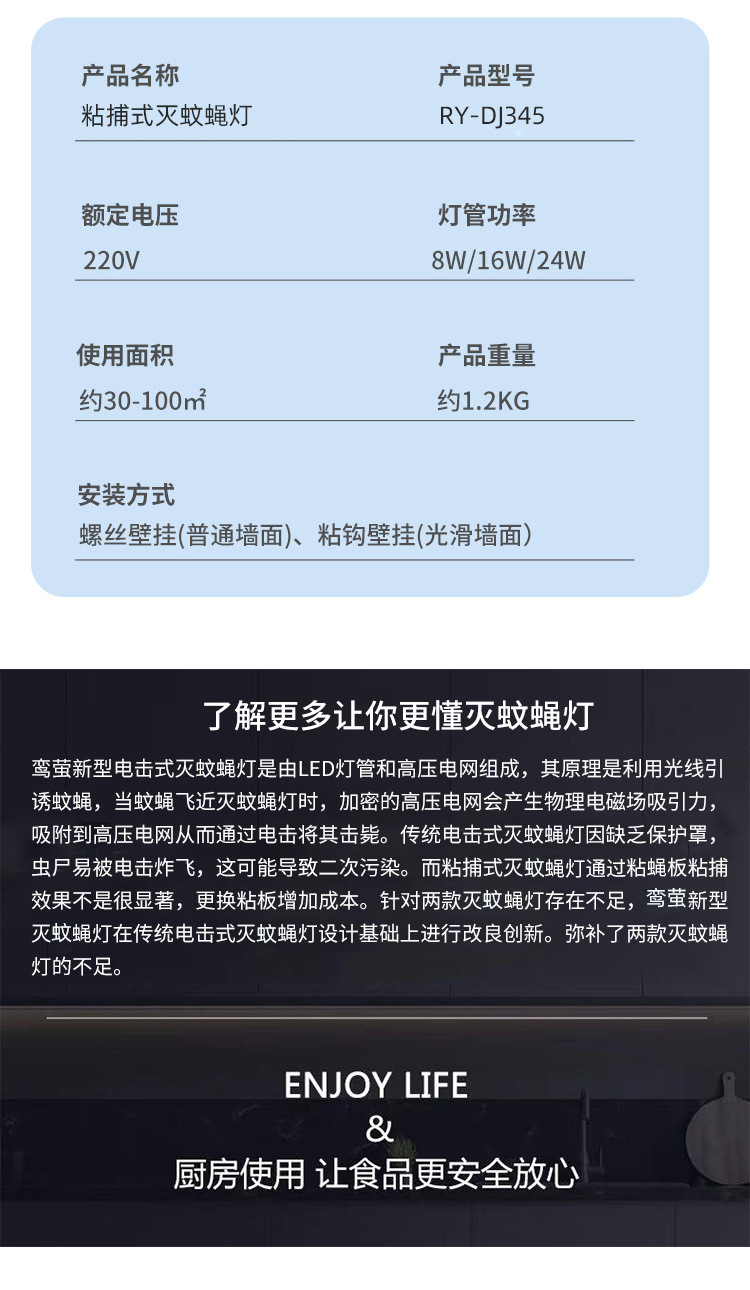 产品名称
粘捕式灭蚊蝇灯

产品型号
RY-DJ345

额定电压
220V

灯管功率
8W/16W/24W

使用面积
约30-100㎡

产品重量
约1.2KG

安装方式
螺丝壁挂(普通墙面)、粘钩壁挂(光滑墙面)

了解更多让你更懂灭蚊蝇灯

鸾萤新型电击式灭蚊蝇灯是由LED灯管和高压电网组成，其原理是利用光线引诱蚊蝇，当蚊蝇飞近灭蚊蝇灯时，加密的高压电网会产生物理电磁场吸引力，吸附到高压电网从而通过电击将其击毙。传统电击式灭蚊蝇灯因缺乏保护罩，虫尸易被电击炸飞，这可能导致二次污染。而粘捕式灭蚊蝇灯通过粘蝇板粘捕效果不是很显著，更换粘板增加成本。针对两款灭蚊蝇灯存在不足，鸾萤新型灭蚊蝇灯在传统电击式灭蚊蝇灯设计基础上进行改良创新。弥补了两款灭蚊蝇灯的不足。

ENJOY LIFE
&
厨房使用 让食品更安全放心